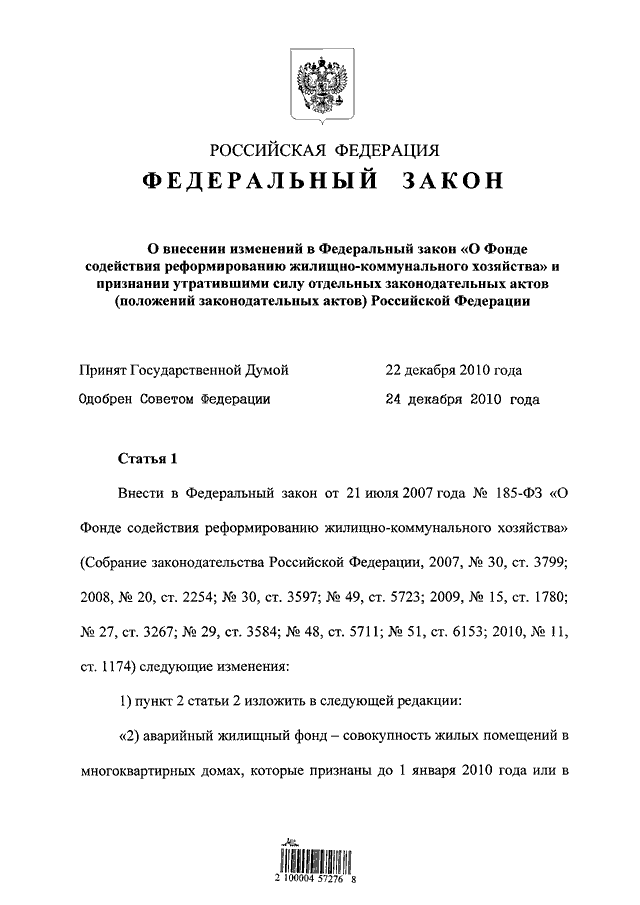 РОССИЙСКАЯ ФЕДЕРАЦИЯ
ФЕДЕРАЛЬНЫЙ ЗАКОН

О внесении изменений в Федеральный закон «О Фонде содействия реформированию жилищно-коммунального хозяйства» и признании утратившими силу отдельных законодательных актов (положений законодательных актов) Российской Федерации

Принят Государственной Думой 22 декабря 2010 года
Одобрен Советом Федерации 24 декабря 2010 года

Статья 1

Внести в Федеральный закон от 21 июля 2007 года № 185-ФЗ «О Фонде содействия реформированию жилищно-коммунального хозяйства» (Собрание законодательства Российской Федерации, 2007, № 30, ст. 3799; 2008, № 20, ст. 2254; № 30, ст. 3597; № 49, ст. 5723; 2009, № 15, ст. 1780; № 27, ст. 3267; № 29, ст. 3584; № 48, ст. 5711; № 51, ст. 6153; 2010, № 11, ст. 1174) следующие изменения:

1) пункт 2 статьи 2 изложить в следующей редакции:

«2) аварийный жилищный фонд – совокупность жилых помещений в многоквартирных домах, которые признаны до 1 января 2010 года или в

2 100004 57276 8